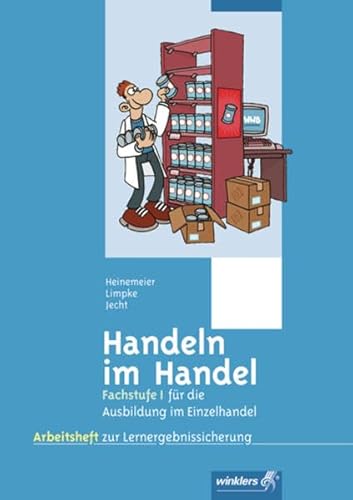 WWS

Heinemeier
Limpke
Jecht

Handeln im Handel

Fachstufe I für die Ausbildung im Einzelhandel

Arbeitsheft zur Lernergebnissicherung

winklers